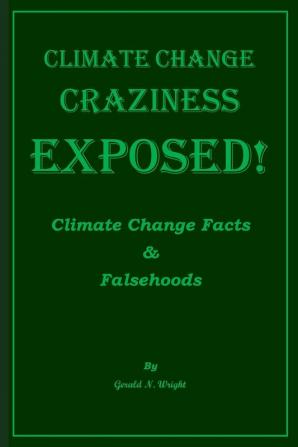 CLIMATE CHANGE
CRAZINESS
EXPOSED!

Climate Change Facts
&
Falsehoods

By
Gerald N. Wright